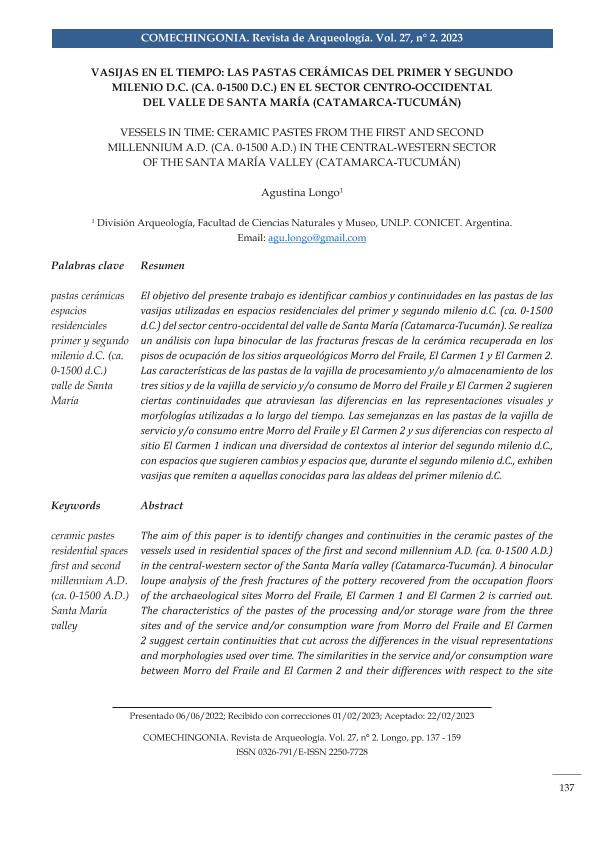 COMECHINGONIA. Revista de Arqueología. Vol. 27, n° 2. 2023

VASIJAS EN EL TIEMPO: LAS PASTAS CERÁMICAS DEL PRIMER Y SEGUNDO MILENIO D.C. (CA. 0-1500 D.C.) EN EL SECTOR CENTRO-OCCIDENTAL DEL VALLE DE SANTA MARÍA (CATAMARCA-TUCUMÁN)

VESSELS IN TIME: CERAMIC PASTES FROM THE FIRST AND SECOND MILLENNIUM A.D. (CA. 0-1500 A.D.) IN THE CENTRAL-WESTERN SECTOR OF THE SANTA MARÍA VALLEY (CATAMARCA-TUCUMÁN)

Agustina Longo$^1$

$^1$ División Arqueología, Facultad de Ciencias Naturales y Museo, UNLP. CONICET. Argentina. Email: agu.longo@gmail.com

Palabras clave

pastas cerámicas espacios residenciales primer y segundo milenio d.C. (ca. 0-1500 d.C.) valle de Santa María

Resumen

El objetivo del presente trabajo es identificar cambios y continuidades en las pastas de las vasijas utilizadas en espacios residenciales del primer y segundo milenio d.C. (ca. 0-1500 d.C.) del sector centro-occidental del valle de Santa María (Catamarca-Tucumán). Se realiza un análisis con lupa binocular de las fracturas frescas de la cerámica recuperada en los pisos de ocupación de los sitios arqueológicos Morro del Fraile, El Carmen 1 y El Carmen 2. Las características de las pastas de la vajilla de procesamiento y/o almacenamiento de los tres sitios y de la vajilla de servicio y/o consumo de Morro del Fraile y El Carmen 2 sugieren ciertas continuidades que atraviesan las diferencias en las representaciones visuales y morfologías utilizadas a lo largo del tiempo. Las semejanzas en las pastas de la vajilla de servicio y/o consumo entre Morro del Fraile y El Carmen 2 y sus diferencias con respecto al sitio El Carmen 1 indican una diversidad de contextos al interior del segundo milenio d.C., con espacios que sugieren cambios y espacios que, durante el segundo milenio d.C., exhiben vasijas que remiten a aquellas conocidas para las aldeas del primer milenio d.C.

Keywords

ceramic pastes residential spaces first and second millennium A.D. (ca. 0-1500 A.D.) Santa María valley

Abstract

The aim of this paper is to identify changes and continuities in the ceramic pastes of the vessels used in residential spaces of the first and second millennium A.D. (ca. 0-1500 A.D.) in the central-western sector of the Santa María valley (Catamarca-Tucumán). A binocular loupe analysis of the fresh fractures of the pottery recovered from the occupation floors of the archaeological sites Morro del Fraile, El Carmen 1 and El Carmen 2 is carried out. The characteristics of the pastes of the processing and/or storage ware from the three sites and of the service and/or consumption ware from Morro del Fraile and El Carmen 2 suggest certain continuities that cut across the differences in the visual representations and morphologies used over time. The similarities in the service and/or consumption ware between Morro del Fraile and El Carmen 2 and their differences with respect to the site

Presentado 06/06/2022; Recibido con correcciones 01/02/2023; Aceptado: 22/02/2023

COMECHINGONIA. Revista de Arqueología. Vol. 27, n° 2. Longo, pp. 137 - 159
ISSN 0326-791/E-ISSN 2250-7728

137